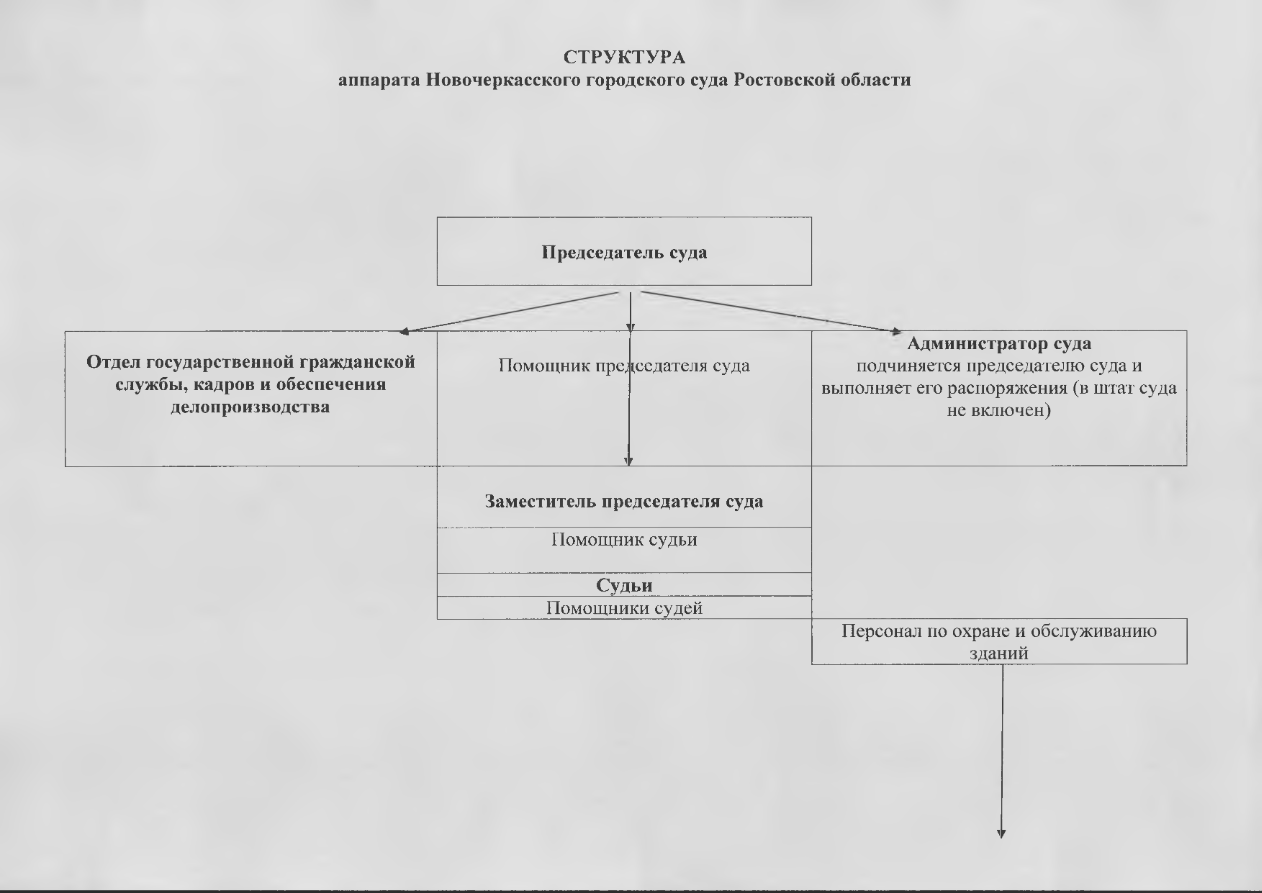 СТРУКТУРА
аппарата Новочеркасского городского суда Ростовской области

Председатель суда

Отдел государственной гражданской службы, кадров и обеспечения делопроизводства

Помощник председателя суда

Администратор суда
подчиняется председателю суда и выполняет его распоряжения (в штат суда не включен)

Заместитель председателя суда

Помощник судьи

Судьи

Помощники судей

Персонал по охране и обслуживанию зданий